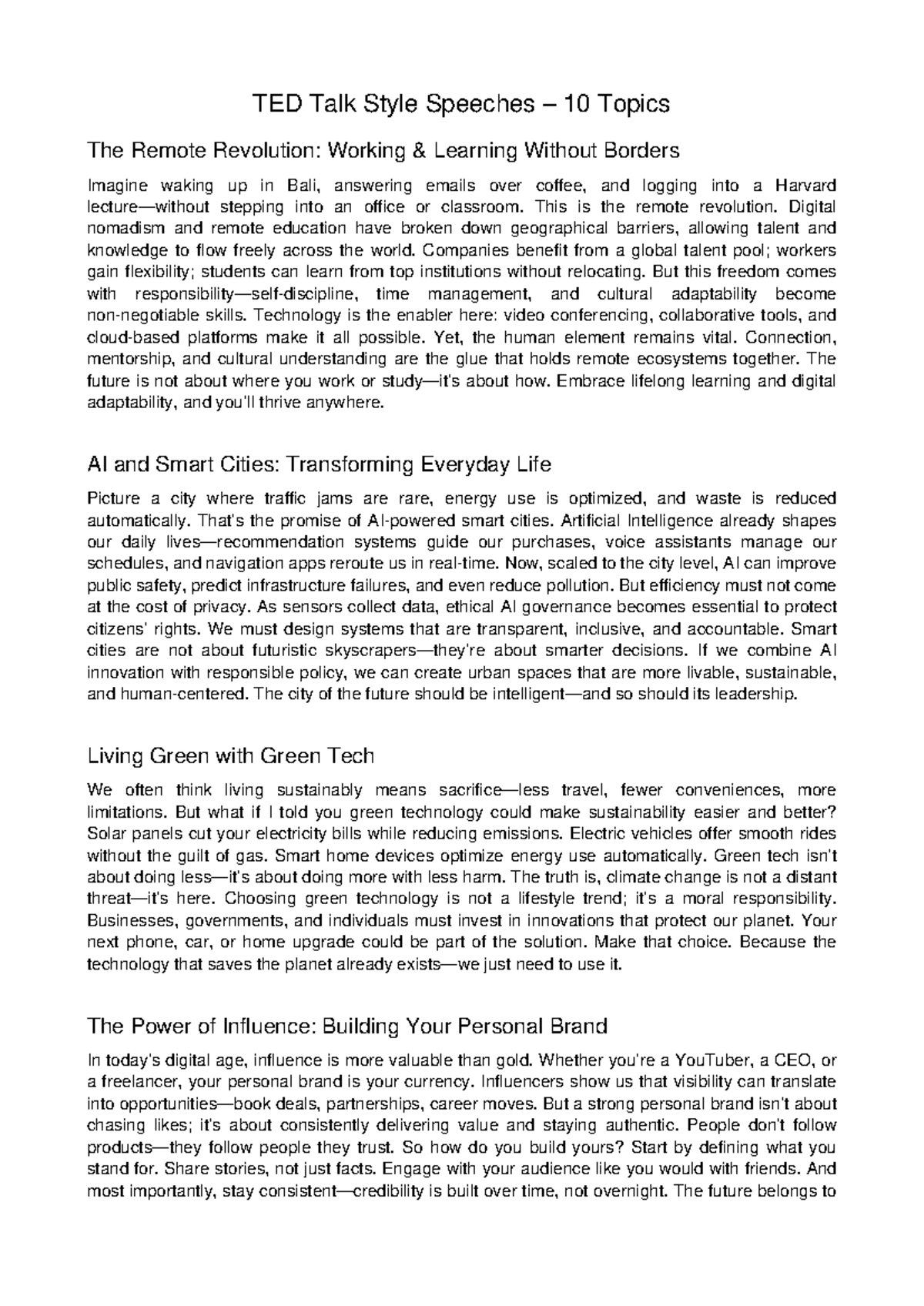 TED Talk Style Speeches – 10 Topics

The Remote Revolution: Working & Learning Without Borders

Imagine waking up in Bali, answering emails over coffee, and logging into a Harvard lecture—without stepping into an office or classroom. This is the remote revolution. Digital nomadism and remote education have broken down geographical barriers, allowing talent and knowledge to flow freely across the world. Companies benefit from a global talent pool; workers gain flexibility; students can learn from top institutions without relocating. But this freedom comes with responsibility—self-discipline, time management, and cultural adaptability become non-negotiable skills. Technology is the enabler here: video conferencing, collaborative tools, and cloud-based platforms make it all possible. Yet, the human element remains vital. Connection, mentorship, and cultural understanding are the glue that holds remote ecosystems together. The future is not about where you work or study—it's about how. Embrace lifelong learning and digital adaptability, and you'll thrive anywhere.

AI and Smart Cities: Transforming Everyday Life

Picture a city where traffic jams are rare, energy use is optimized, and waste is reduced automatically. That's the promise of AI-powered smart cities. Artificial Intelligence already shapes our daily lives—recommendation systems guide our purchases, voice assistants manage our schedules, and navigation apps reroute us in real-time. Now, scaled to the city level, AI can improve public safety, predict infrastructure failures, and even reduce pollution. But efficiency must not come at the cost of privacy. As sensors collect data, ethical AI governance becomes essential to protect citizens' rights. We must design systems that are transparent, inclusive, and accountable. Smart cities are not about futuristic skyscrapers—they're about smarter decisions. If we combine AI innovation with responsible policy, we can create urban spaces that are more livable, sustainable, and human-centered. The city of the future should be intelligent—and so should its leadership.

Living Green with Green Tech

We often think living sustainably means sacrifice—less travel, fewer conveniences, more limitations. But what if I told you green technology could make sustainability easier and better? Solar panels cut your electricity bills while reducing emissions. Electric vehicles offer smooth rides without the guilt of gas. Smart home devices optimize energy use automatically. Green tech isn't about doing less—it's about doing more with less harm. The truth is, climate change is not a distant threat—it's here. Choosing green technology is not a lifestyle trend; it's a moral responsibility. Businesses, governments, and individuals must invest in innovations that protect our planet. Your next phone, car, or home upgrade could be part of the solution. Make that choice. Because the technology that saves the planet already exists—we just need to use it.

The Power of Influence: Building Your Personal Brand

In today's digital age, influence is more valuable than gold. Whether you're a YouTuber, a CEO, or a freelancer, your personal brand is your currency. Influencers show us that visibility can translate into opportunities—book deals, partnerships, career moves. But a strong personal brand isn't about chasing likes; it's about consistently delivering value and staying authentic. People don't follow products—they follow people they trust. So how do you build yours? Start by defining what you stand for. Share stories, not just facts. Engage with your audience like you would with friends. And most importantly, stay consistent—credibility is built over time, not overnight. The future belongs to